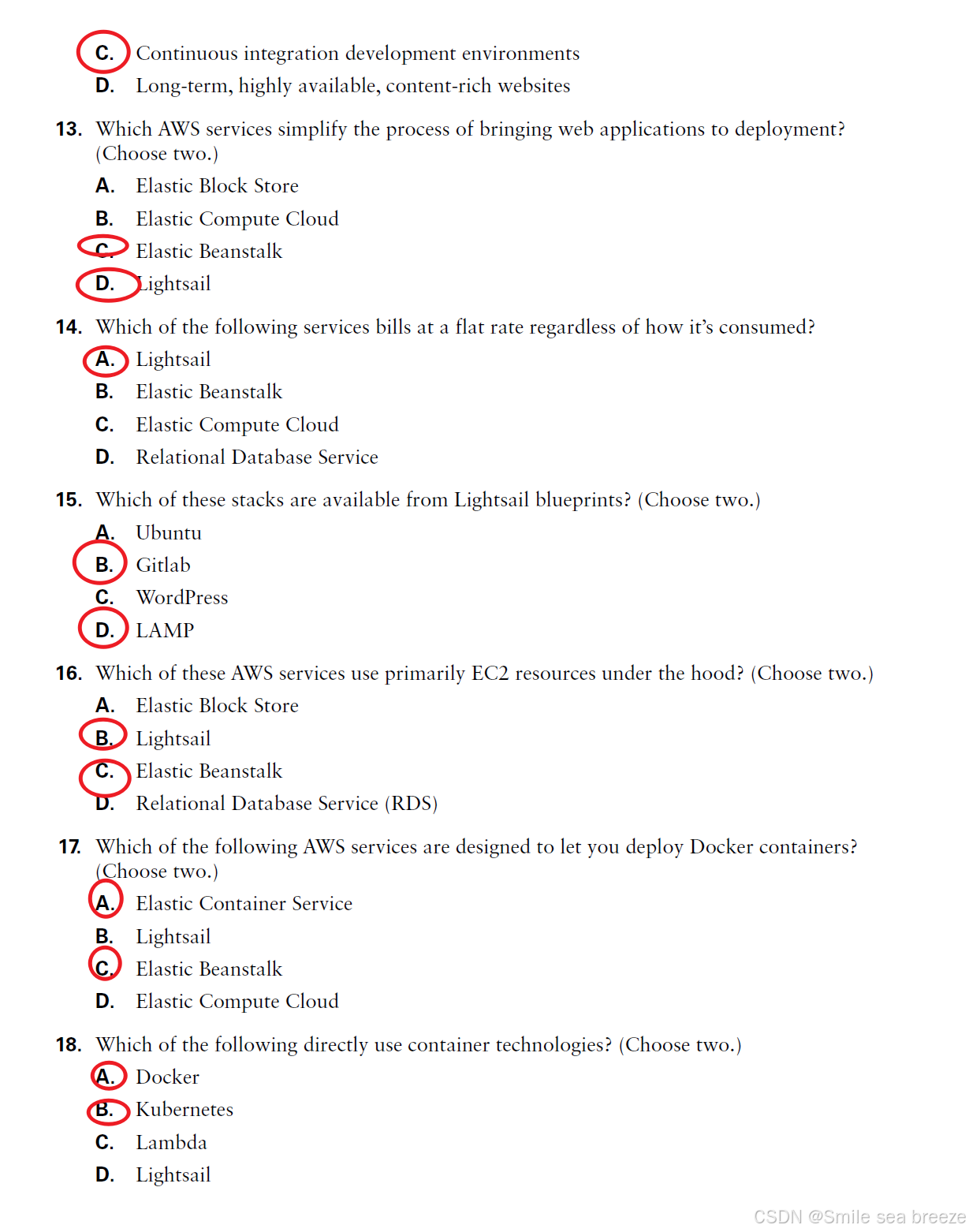 C. Continuous integration development environments
D. Long-term, highly available, content-rich websites

13. Which AWS services simplify the process of bringing web applications to deployment? (Choose two.)
A. Elastic Block Store
B. Elastic Compute Cloud
C. Elastic Beanstalk
D. Lightsail

14. Which of the following services bills at a flat rate regardless of how it's consumed?
A. Lightsail
B. Elastic Beanstalk
C. Elastic Compute Cloud
D. Relational Database Service

15. Which of these stacks are available from Lightsail blueprints? (Choose two.)
A. Ubuntu
B. Gitlab
C. WordPress
D. LAMP

16. Which of these AWS services use primarily EC2 resources under the hood? (Choose two.)
A. Elastic Block Store
B. Lightsail
C. Elastic Beanstalk
D. Relational Database Service (RDS)

17. Which of the following AWS services are designed to let you deploy Docker containers? (Choose two.)
A. Elastic Container Service
B. Lightsail
C. Elastic Beanstalk
D. Elastic Compute Cloud

18. Which of the following directly use container technologies? (Choose two.)
A. Docker
B. Kubernetes
C. Lambda
D. Lightsail

CSDN @Smile sea breeze